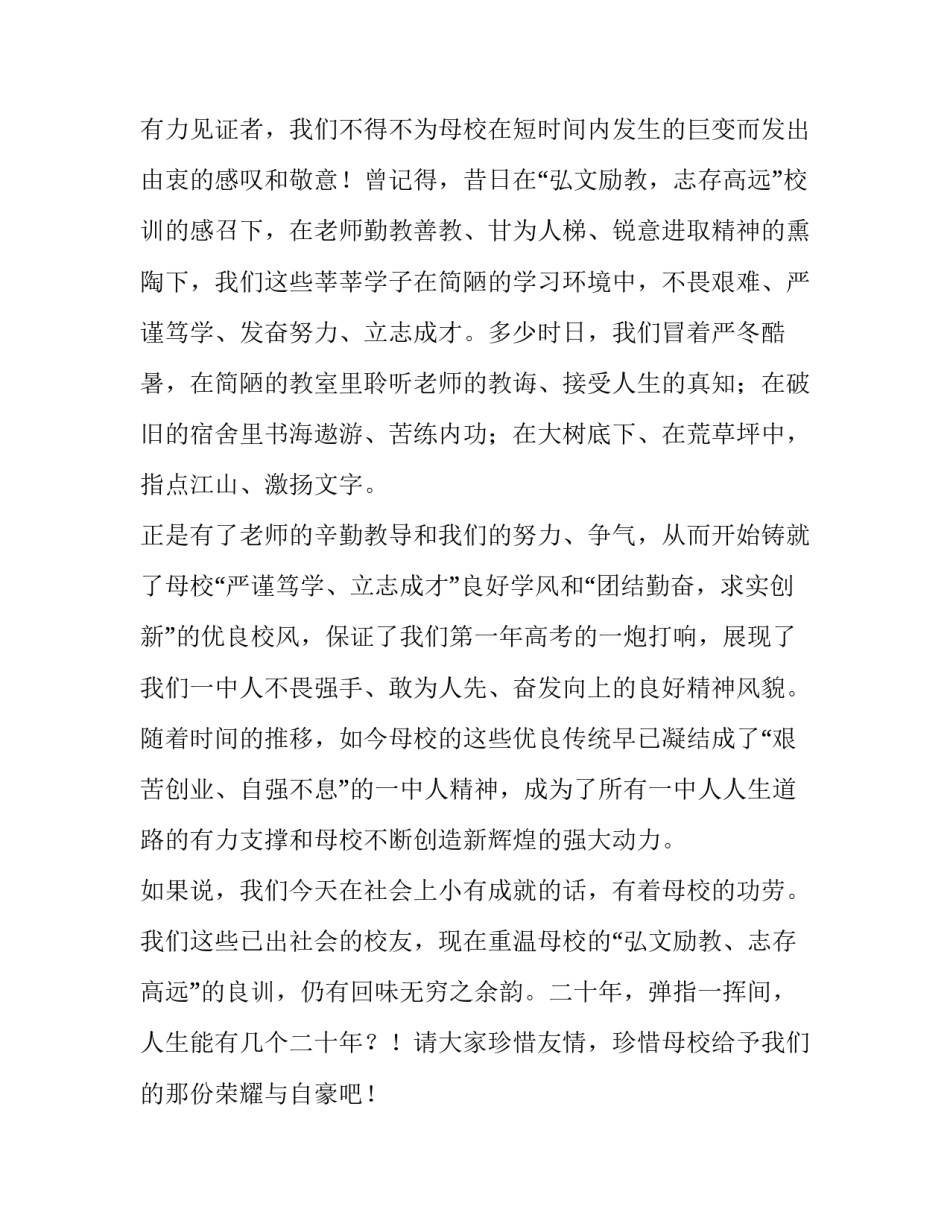 有力见证者，我们不得不为母校在短时间内发生的巨变而发出由衷的感叹和敬意！曾记得，昔日在“弘文励教，志存高远”校训的感召下，在老师勤教善教、甘为人梯、锐意进取精神的熏陶下，我们这些莘莘学子在简陋的学习环境中，不畏艰难、严谨笃学、发奋努力、立志成才。多少时日，我们冒着严冬酷暑，在简陋的教室里聆听老师的教诲、接受人生的真知；在破旧的宿舍里书海遨游、苦练内功；在大树底下、在荒草坪中，指点江山、激扬文字。

正是有了老师的辛勤教导和我们的努力、争气，从而开始铸就了母校“严谨笃学、立志成才”良好学风和“团结勤奋，求实创新”的优良校风，保证了我们第一年高考的一炮打响，展现了我们一中人不畏强手、敢为人先、奋发向上的良好精神风貌。随着时间的推移，如今母校的这些优良传统早已凝结成了“艰苦创业、自强不息”的一中人精神，成为了所有一中人人生道路的有力支撑和母校不断创造新辉煌的强大动力。

如果说，我们今天在社会上小有成就的话，有着母校的功劳。我们这些已出社会的校友，现在重温母校的“弘文励教、志存高远”的良训，仍有回味无穷之余韵。二十年，弹指一挥间，人生能有几个二十年？！请大家珍惜友情，珍惜母校给予我们的那份荣耀与自豪吧！